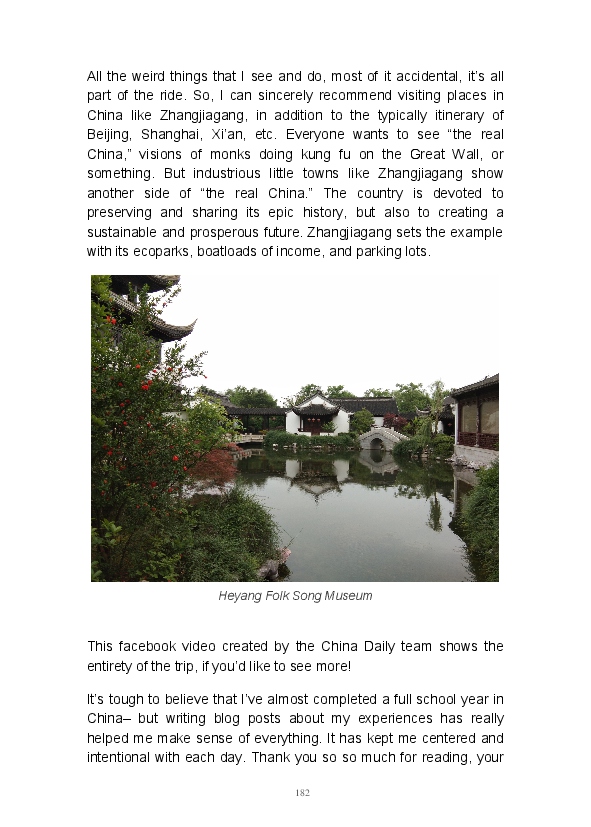 All the weird things that I see and do, most of it accidental, it's all part of the ride. So, I can sincerely recommend visiting places in China like Zhangjiagang, in addition to the typically itinerary of Beijing, Shanghai, Xi'an, etc. Everyone wants to see "the real China," visions of monks doing kung fu on the Great Wall, or something. But industrious little towns like Zhangjiagang show another side of "the real China." The country is devoted to preserving and sharing its epic history, but also to creating a sustainable and prosperous future. Zhangjiagang sets the example with its ecoparks, boatloads of income, and parking lots.

Heyang Folk Song Museum

This facebook video created by the China Daily team shows the entirety of the trip, if you'd like to see more!

It's tough to believe that I've almost completed a full school year in China– but writing blog posts about my experiences has really helped me make sense of everything. It has kept me centered and intentional with each day. Thank you so so much for reading, your

182